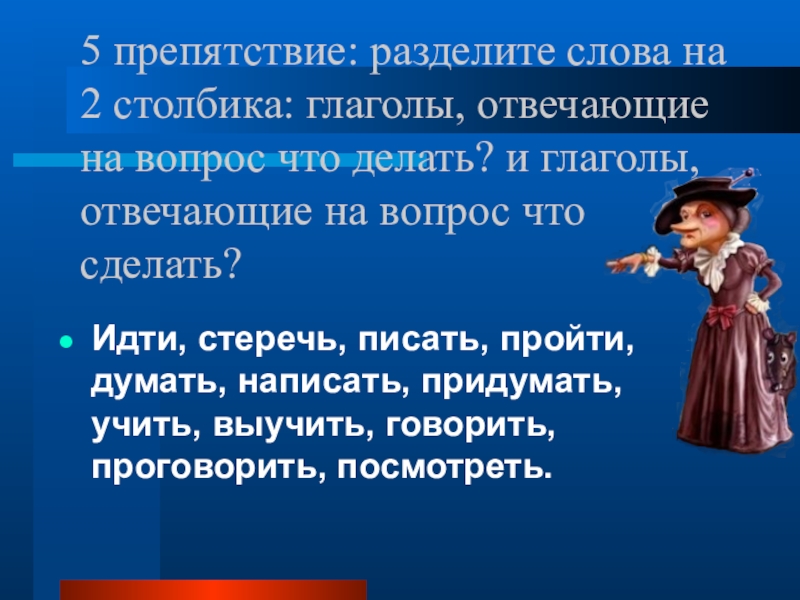 5 препятствие: разделите слова на 2 столбика: глаголы, отвечающие на вопрос что делать? и глаголы, отвечающие на вопрос что сделать?

Идти, стеречь, писать, пройти, думать, написать, придумать, учить, выучить, говорить, проговорить, посмотреть.